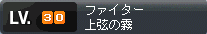 LV. 30
ファイター
上弦の霧